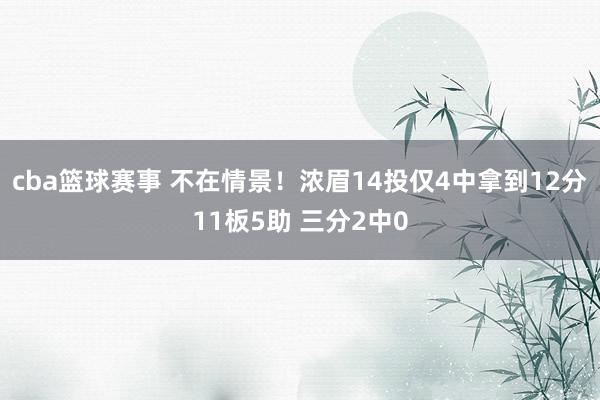 cba篮球赛事 不在情景！浓眉14投仅4中拿到12分11板5助 三分2中0